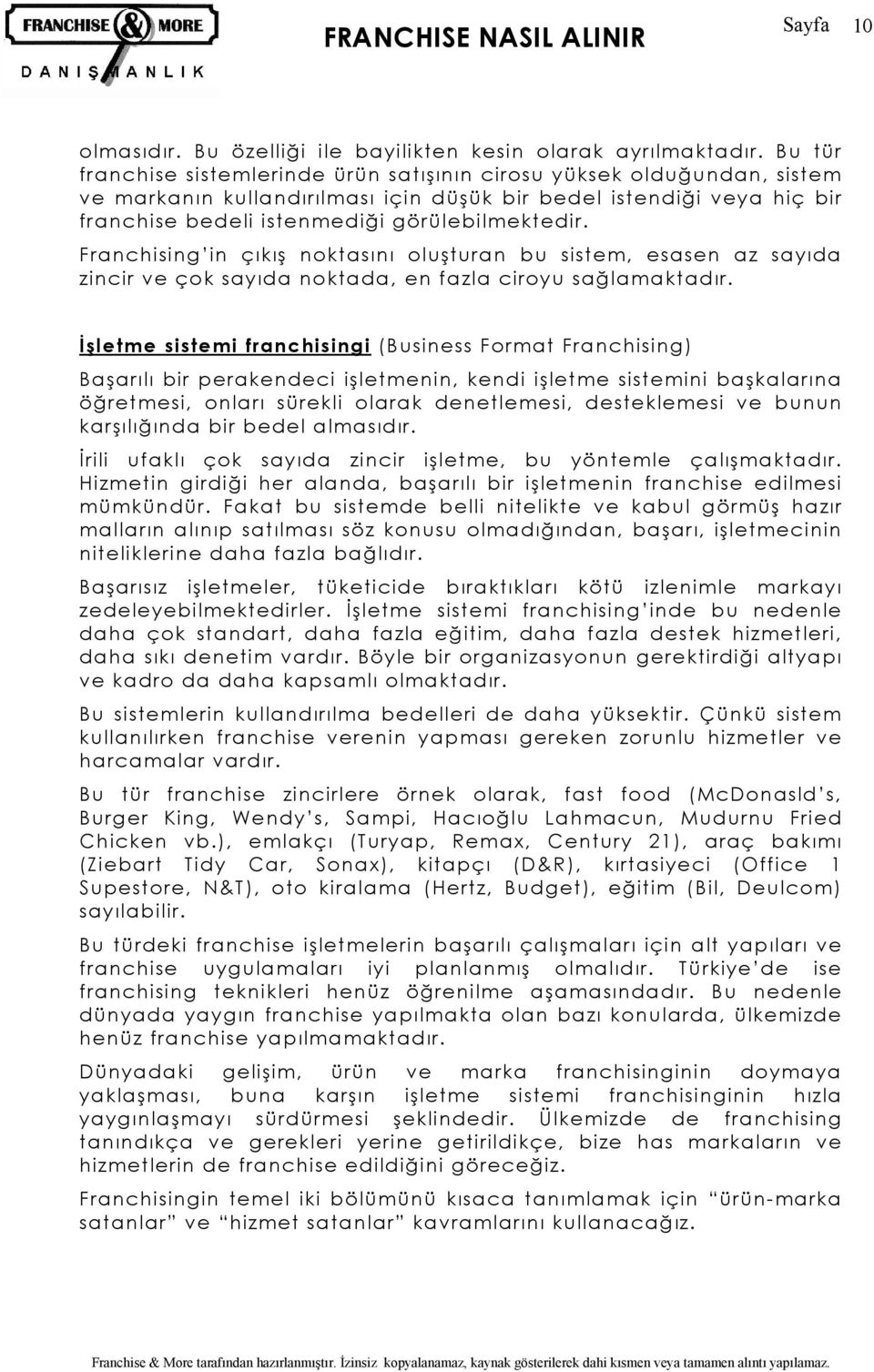 FRANCHISE & MORE
DANIŞMANLIK

FRANCHISE NASIL ALINIR

Sayfa 10

olmasıdır. Bu özelliği ile bayilikten kesin olarak ayrılmaktadır. Bu tür franchise sistemlerinde ürün satışının cirosu yüksek olduğundan, sistem ve markanın kullandırılması için düşük bir bedel istendiği veya hiç bir franchise bedeli istenmediği görülebilmektedir.

Franchising'in çıkış noktasını oluşturan bu sistem, esasen az sayıda zincir ve çok sayıda noktada, en fazla ciroyu sağlamaktadır.

İşletme sistemi franchisingi (Business Format Franchising)

Başarılı bir perakendeci işletmenin, kendi işletme sistemini başkalarına öğretmesi, onları sürekli olarak denetlemesi, desteklemesi ve bunun karşılığında bir bedel almasıdır.

İrili ufaklı çok sayıda zincir işletme, bu yöntemle çalışmaktadır. Hizmetin girdiği her alanda, başarılı bir işletmenin franchise edilmesi mümkündür. Fakat bu sistemde belli nitelikte ve kabul görmüş hazır malların alınıp satılması söz konusu olmadığından, başarı, işletmecinin niteliklerine daha fazla bağlıdır.

Başarısız işletmeler, tüketicide bıraktıkları kötü izlenimle markayı zedeleyebilmektedirler. İşletme sistemi franchising'inde bu nedenle daha çok standart, daha fazla eğitim, daha fazla destek hizmetleri, daha sıkı denetim vardır. Böyle bir organizasyonun gerektirdiği altyapı ve kadro da daha kapsamlı olmaktadır.

Bu sistemlerin kullandırılma bedelleri de daha yüksektir. Çünkü sistem kullanılırken franchise verenin yapması gereken zorunlu hizmetler ve harcamalar vardır.

Bu tür franchise zincirlere örnek olarak, fast food (McDonasld's, Burger King, Wendy's, Sampi, Hacıoğlu Lahmacun, Mudurnu Fried Chicken vb.), emlakçı (Turyap, Remax, Century 21), araç bakımı (Ziebart Tidy Car, Sonax), kitapçı (D&R), kırtasiyeci (Office 1 Supestore, N&T), oto kiralama (Hertz, Budget), eğitim (Bil, Deulcom) sayılabilir.

Bu türdeki franchise işletmelerin başarılı çalışmaları için alt yapıları ve franchise uygulamaları iyi planlanmış olmalıdır. Türkiye'de ise franchising teknikleri henüz öğrenilme aşamasındadır. Bu nedenle dünyada yaygın franchise yapılmakta olan bazı konularda, ülkemizde henüz franchise yapılmamaktadır.

Dünyadaki gelişim, ürün ve marka franchisinginin doymaya yaklaşması, buna karşın işletme sistemi franchisinginin hızla yaygınlaşmayı sürdürmesi şeklindedir. Ülkemizde de franchising tanındıkça ve gerekleri yerine getirildikçe, bize has markaların ve hizmetlerin de franchise edildiğini göreceğiz.

Franchisingin temel iki bölümünü kısaca tanımlamak için "ürün-marka satanlar" ve "hizmet satanlar" kavramlarını kullanacağız.

Franchise & More tarafından hazırlanmıştır. İzinsiz kopyalanamaz, kaynak gösterilerek dahi kısmen veya tamamen alıntı yapılamaz.